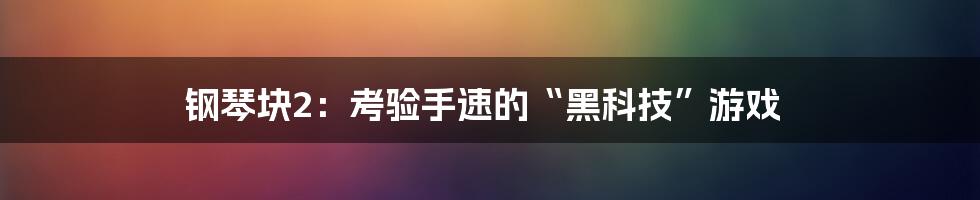 钢琴块2：考验手速的“黑科技”游戏